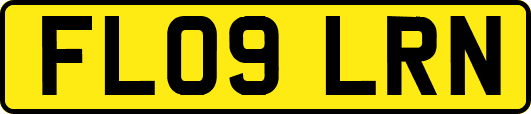 FL09 LRN